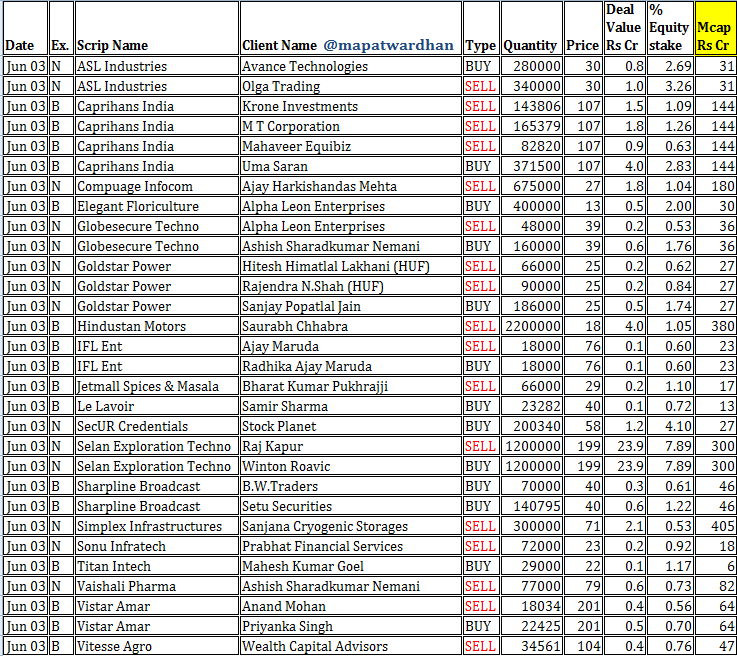 | Date | Ex. | Scrip Name | Client Name @mapatwardhan | Type | Quantity | Price | Deal Value Rs Cr | % Equity stake | Mcap Rs Cr |
|---|---|---|---|---|---|---|---|---|---|
| Jun 03 | N | ASL Industries | Avance Technologies | BUY | 280000 | 30 | 0.8 | 2.69 | 31 |
| Jun 03 | N | ASL Industries | Olga Trading | SELL | 340000 | 30 | 1.0 | 3.26 | 31 |
| Jun 03 | B | Caprihans India | Krone Investments | SELL | 143806 | 107 | 1.5 | 1.09 | 144 |
| Jun 03 | B | Caprihans India | M T Corporation | SELL | 165379 | 107 | 1.8 | 1.26 | 144 |
| Jun 03 | B | Caprihans India | Mahaveer Equibiz | SELL | 82820 | 107 | 0.9 | 0.63 | 144 |
| Jun 03 | B | Caprihans India | Uma Saran | BUY | 371500 | 107 | 4.0 | 2.83 | 144 |
| Jun 03 | N | Compuage Infocom | Ajay Harkishandas Mehta | SELL | 675000 | 27 | 1.8 | 1.04 | 180 |
| Jun 03 | B | Elegant Floriculture | Alpha Leon Enterprises | BUY | 400000 | 13 | 0.5 | 2.00 | 30 |
| Jun 03 | N | Globesecure Techno | Alpha Leon Enterprises | SELL | 48000 | 39 | 0.2 | 0.53 | 36 |
| Jun 03 | N | Globesecure Techno | Ashish Sharadkumar Nemani | BUY | 160000 | 39 | 0.6 | 1.76 | 36 |
| Jun 03 | N | Goldstar Power | Hitesh Himatlal Lakhani (HUF) | SELL | 66000 | 25 | 0.2 | 0.62 | 27 |
| Jun 03 | N | Goldstar Power | Rajendra N.Shah (HUF) | SELL | 90000 | 25 | 0.2 | 0.84 | 27 |
| Jun 03 | N | Goldstar Power | Sanjay Popatlal Jain | BUY | 186000 | 25 | 0.5 | 1.74 | 27 |
| Jun 03 | B | Hindustan Motors | Saurabh Chhabra | SELL | 2200000 | 18 | 4.0 | 1.05 | 380 |
| Jun 03 | B | IFL Ent | Ajay Maruda | SELL | 18000 | 76 | 0.1 | 0.60 | 23 |
| Jun 03 | B | IFL Ent | Radhika Ajay Maruda | BUY | 18000 | 76 | 0.1 | 0.60 | 23 |
| Jun 03 | B | Jetmall Spices & Masala | Bharat Kumar Pukhrajji | SELL | 66000 | 29 | 0.2 | 1.10 | 17 |
| Jun 03 | B | Le Lavoir | Samir Sharma | BUY | 23282 | 40 | 0.1 | 0.72 | 13 |
| Jun 03 | N | SecUR Credentials | Stock Planet | BUY | 200340 | 58 | 1.2 | 4.10 | 27 |
| Jun 03 | N | Selan Exploration Techno | Raj Kapur | SELL | 1200000 | 199 | 23.9 | 7.89 | 300 |
| Jun 03 | N | Selan Exploration Techno | Winton Roavic | BUY | 1200000 | 199 | 23.9 | 7.89 | 300 |
| Jun 03 | B | Sharpline Broadcast | B.W.Traders | BUY | 70000 | 40 | 0.3 | 0.61 | 46 |
| Jun 03 | B | Sharpline Broadcast | Setu Securities | BUY | 140795 | 40 | 0.6 | 1.22 | 46 |
| Jun 03 | N | Simplex Infrastructures | Sanjana Cryogenic Storages | SELL | 300000 | 71 | 2.1 | 0.53 | 405 |
| Jun 03 | N | Sonu Infratech | Prabhat Financial Services | SELL | 72000 | 23 | 0.2 | 0.92 | 18 |
| Jun 03 | B | Titan Intech | Mahesh Kumar Goel | BUY | 29000 | 22 | 0.1 | 1.17 | 6 |
| Jun 03 | N | Vaishali Pharma | Ashish Sharadkumar Nemani | SELL | 77000 | 79 | 0.6 | 0.73 | 82 |
| Jun 03 | B | Vistar Amar | Anand Mohan | SELL | 18034 | 201 | 0.4 | 0.56 | 64 |
| Jun 03 | B | Vistar Amar | Priyanka Singh | BUY | 22425 | 201 | 0.5 | 0.70 | 64 |
| Jun 03 | B | Vitesse Agro | Wealth Capital Advisors | SELL | 34561 | 104 | 0.4 | 0.76 | 47 |